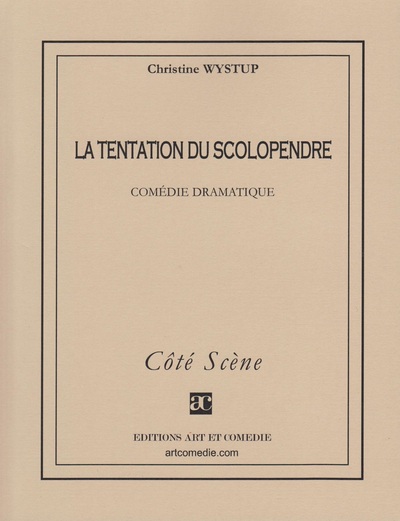 Christine WYSTUP

LA TENTATION DU SCOLOPENDRE

COMÉDIE DRAMATIQUE

Côté Scène

ac

EDITIONS ART ET COMEDIE
artcomedie.com